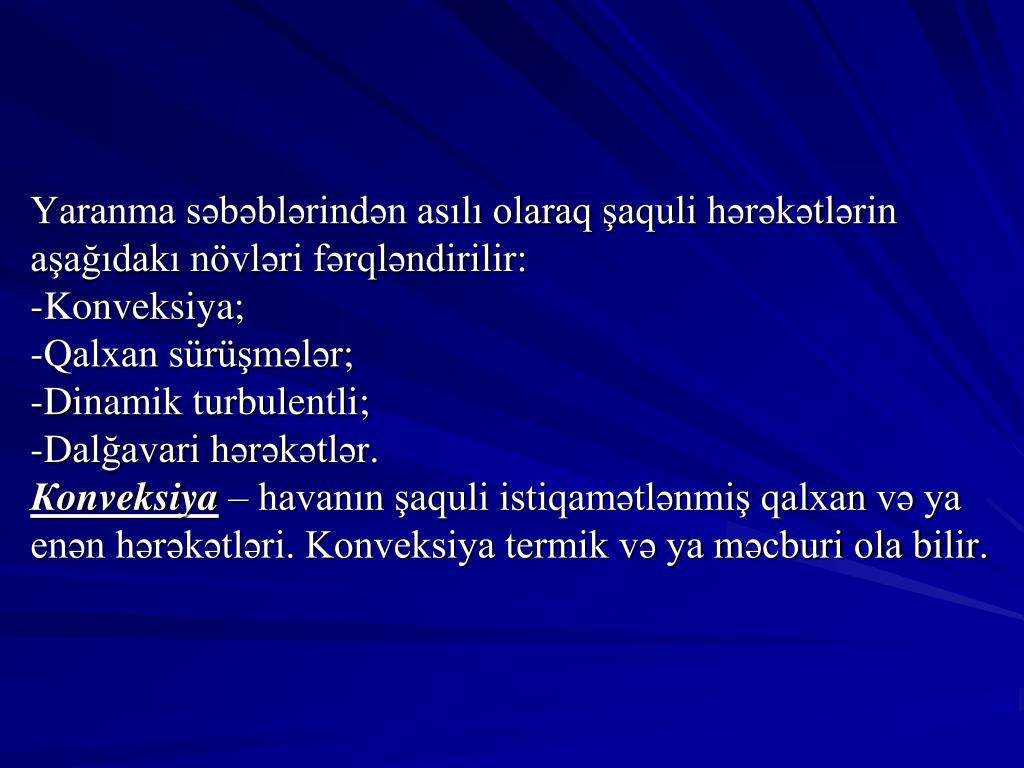 Yaranma səbəblərindən asılı olaraq şaquli hərəkətlərin aşağıdakı növləri fərqləndirilir:
-Konveksiya;
-Qalxan sürüşmələr;
-Dinamik turbulentli;
-Dalğavari hərəkətlər.
Konveksiya – havanın şaquli istiqamətlənmiş qalxan və ya enən hərəkətləri. Konveksiya termik və ya məcburi ola bilir.